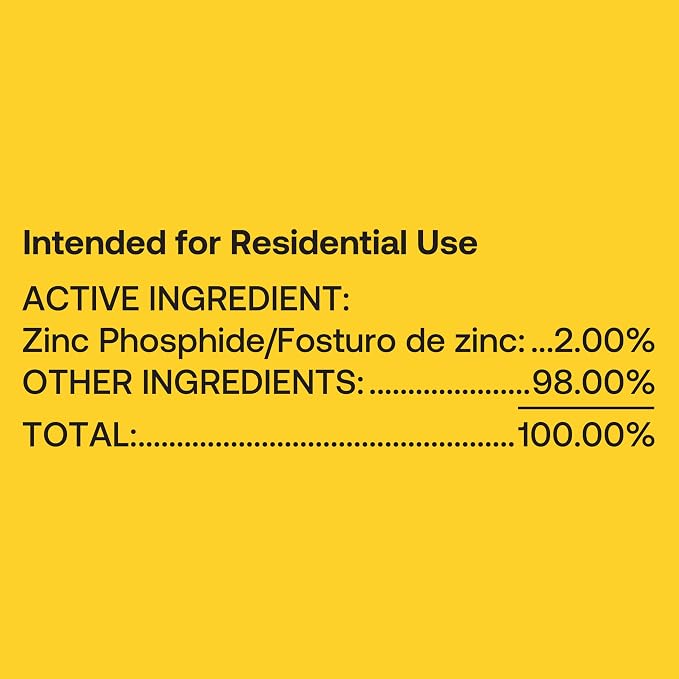 Intended for Residential Use

ACTIVE INGREDIENT:
Zinc Phosphide/Fosturo de zinc: 2.00%
OTHER INGREDIENTS: 98.00%
TOTAL: 100.00%